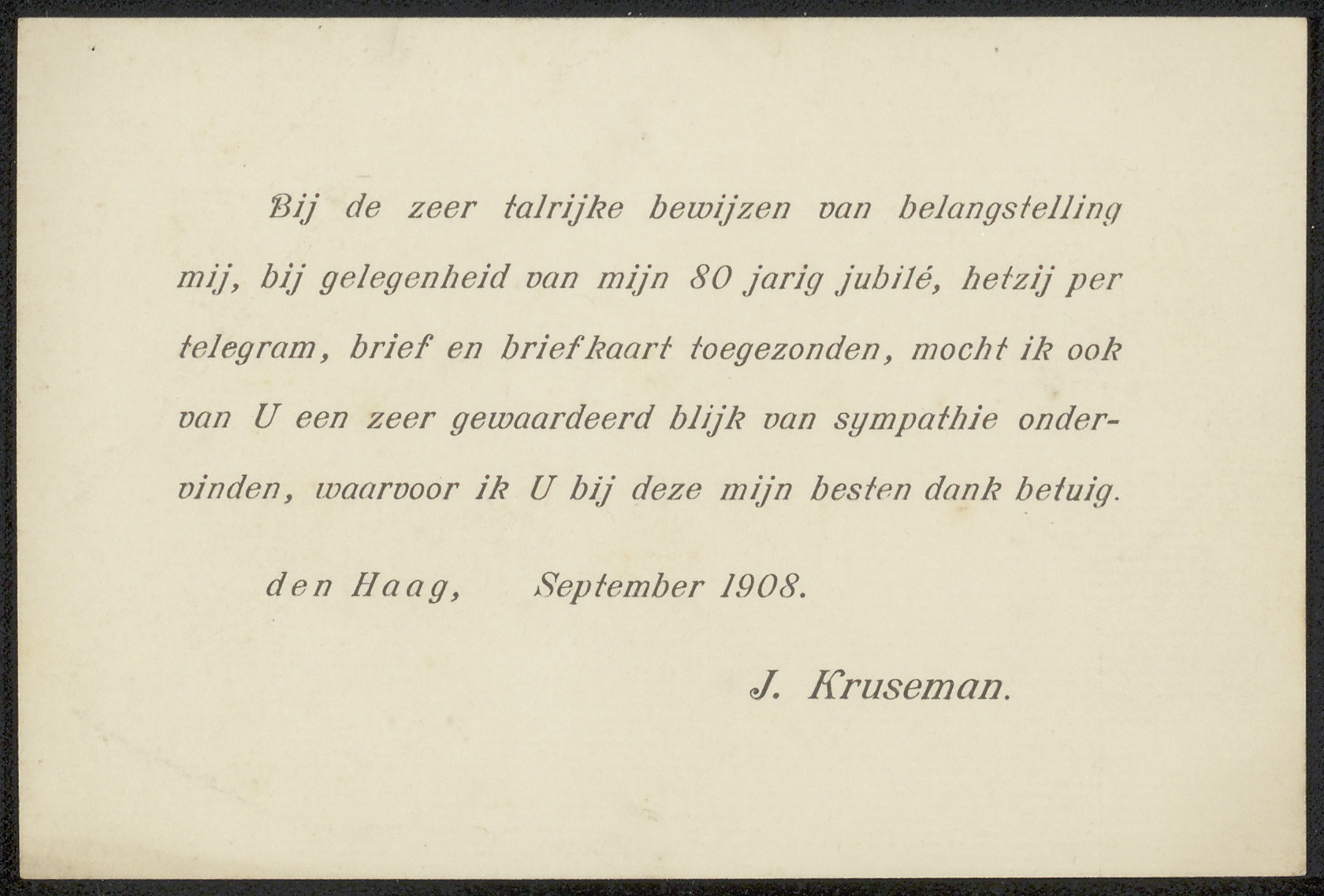 Bij de zeer talrijke bewijzen van belangstelling mij, bij gelegenheid van mijn 80 jarig jubilé, hetzij per telegram, brief en briefkaart toegezonden, mocht ik ook van U een zeer gewaardeerd blijk van sympathie ondervinden, waarvoor ik U bij deze mijn besten dank betuig.

den Haag, September 1908.

J. Kruseman.